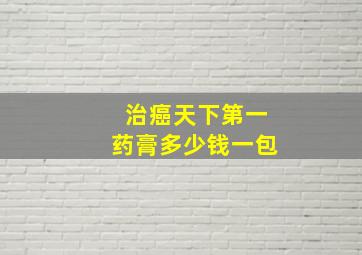 治癌天下第一
药膏多少钱一包